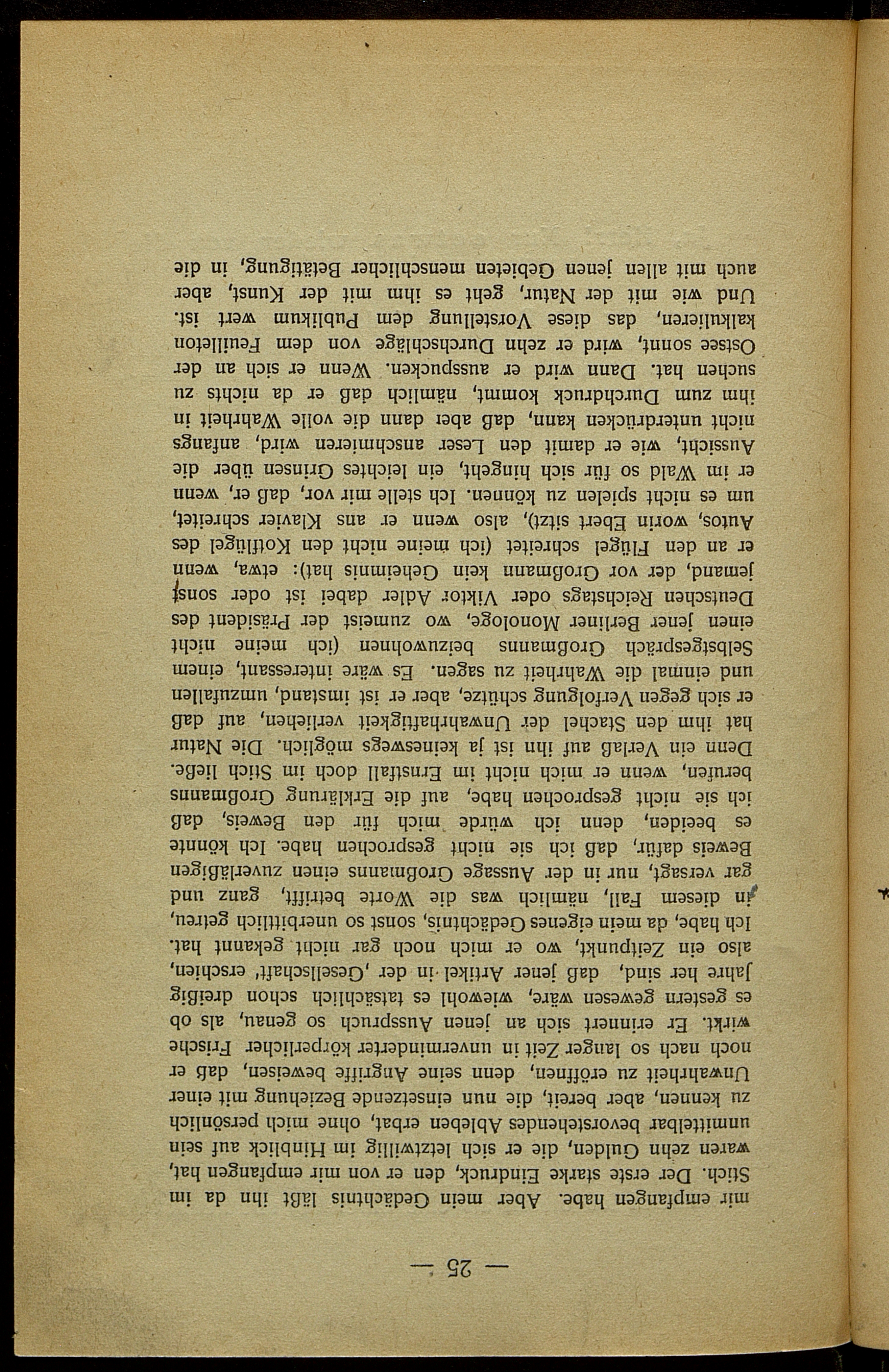 — 25 —

mir empfangen habe. Aber mein Gedächtnis läßt ihn da im Stich. Der erste starke Eindruck, den er von mir empfangen hat, waren zehn Gulden, die er sich letztwillig im Hinblick auf sein unmittelbar bevorstehendes Ableben erbat, ohne mich persönlich zu kennen, aber bereit, die nun einsetzende Beziehung mit einer Unwahrheit zu eröffnen, denn seine Angriffe beweisen, daß er noch nach so langer Zeit in unverminderter körperlicher Frische wirkt. Er erinnert sich an jenen Ausspruch so genau, als ob es gestern gewesen wäre, wiewohl es tatsächlich schon dreißig Jahre her sind, daß jener Artikel in der ‚Gesellschaft' erschien, also ein Zeitpunkt, wo er mich noch gar nicht gekannt hat. Ich habe, da mein eigenes Gedächtnis, sonst so unerbittlich getreu, in diesem Fall, nämlich was die Worte betrifft, ganz und gar versagt, nur in der Aussage Großmanns einen zuverläßigen Beweis dafür, daß ich sie nicht gesprochen habe. Ich könnte es beeiden, denn ich würde mich für den Beweis, daß ich sie nicht gesprochen habe, auf die Erklärung Großmanns berufen, wenn er mich nicht im Ernstfall doch im Stich ließe. Denn ein Verlaß auf ihn ist ja keineswegs möglich. Die Natur hat ihm den Stachel der Unwahrhaftigkeit verliehen, auf daß er sich gegen Verfolgung schütze, aber er ist imstand, umzufallen und einmal die Wahrheit zu sagen. Es wäre interessant, einem Selbstgespräch Großmanns beizuwohnen (ich meine nicht einen jener Berliner Monologe, wo zumeist der Präsident des Deutschen Reichstags oder Viktor Adler dabei ist oder sonst jemand, der vor Großmann kein Geheimnis hat): etwa, wenn er an den Flügel schreitet (ich meine nicht den Kotflügel des Autos, worin Ebert sitzt), also wenn er ans Klavier schreitet, um es nicht spielen zu können. Ich stelle mir vor, daß er, wenn er im Wald so für sich hingeht, ein leichtes Grinsen über die Aussicht, wie er damit den Leser anschmieren wird, anfangs nicht unterdrücken kann, daß aber dann die volle Wahrheit in ihm zum Durchdruck kommt, nämlich daß er da nichts zu suchen hat. Dann wird er ausspucken. Wenn er sich an der Ostsee sonnt, wird er zehn Durchschläge von dem Feuilleton kalkulieren, das diese Vorstellung dem Publikum wert ist. Und wie mit der Natur, geht es ihm mit der Kunst, aber auch mit allen jenen Gebieten menschlicher Betätigung, in die